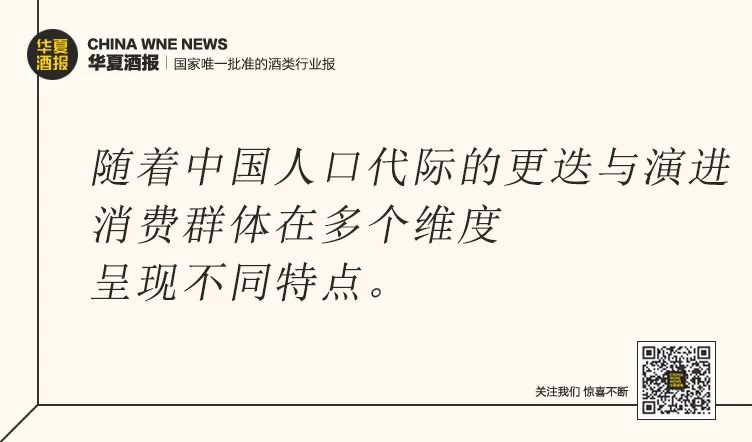 华夏酒报

CHINA WNE NEWS
华夏酒报 | 国家唯一批准的酒类行业报

随着中国人口代际的更迭与演进
消费群体在多个维度
呈现不同特点。

关注我们 惊喜不断